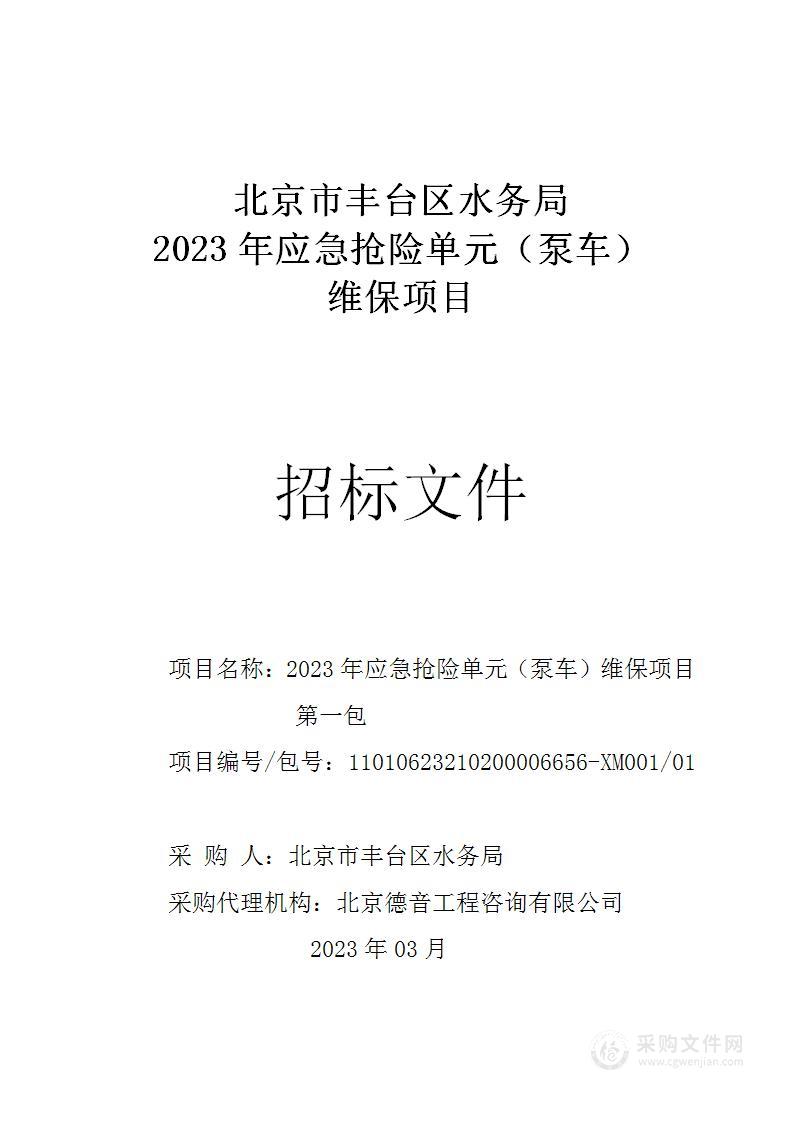 北京市丰台区水务局
2023 年应急抢险单元（泵车）
维保项目

招标文件

项目名称：2023 年应急抢险单元（泵车）维保项目
第一包
项目编号/包号：11010623210200006656-XM001/01

采 购 人：北京市丰台区水务局
采购代理机构：北京德音工程咨询有限公司
2023 年 03 月

采购文件网
www.cgwenjian.com